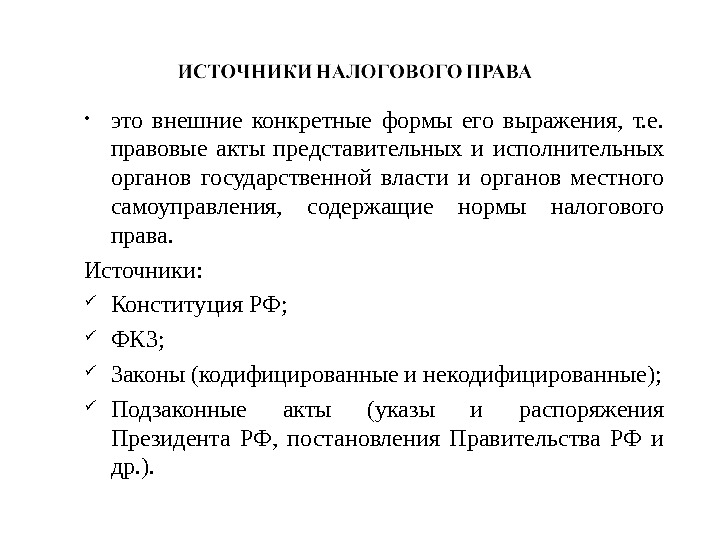 ИСТОЧНИКИ НАЛОГОВОГО ПРАВА

• это внешние конкретные формы его выражения, т.е. правовые акты представительных и исполнительных органов государственной власти и органов местного самоуправления, содержащие нормы налогового права.

Источники:

✓ Конституция РФ;

✓ ФКЗ;

✓ Законы (кодифицированные и некодифицированные);

✓ Подзаконные акты (указы и распоряжения Президента РФ, постановления Правительства РФ и др.).